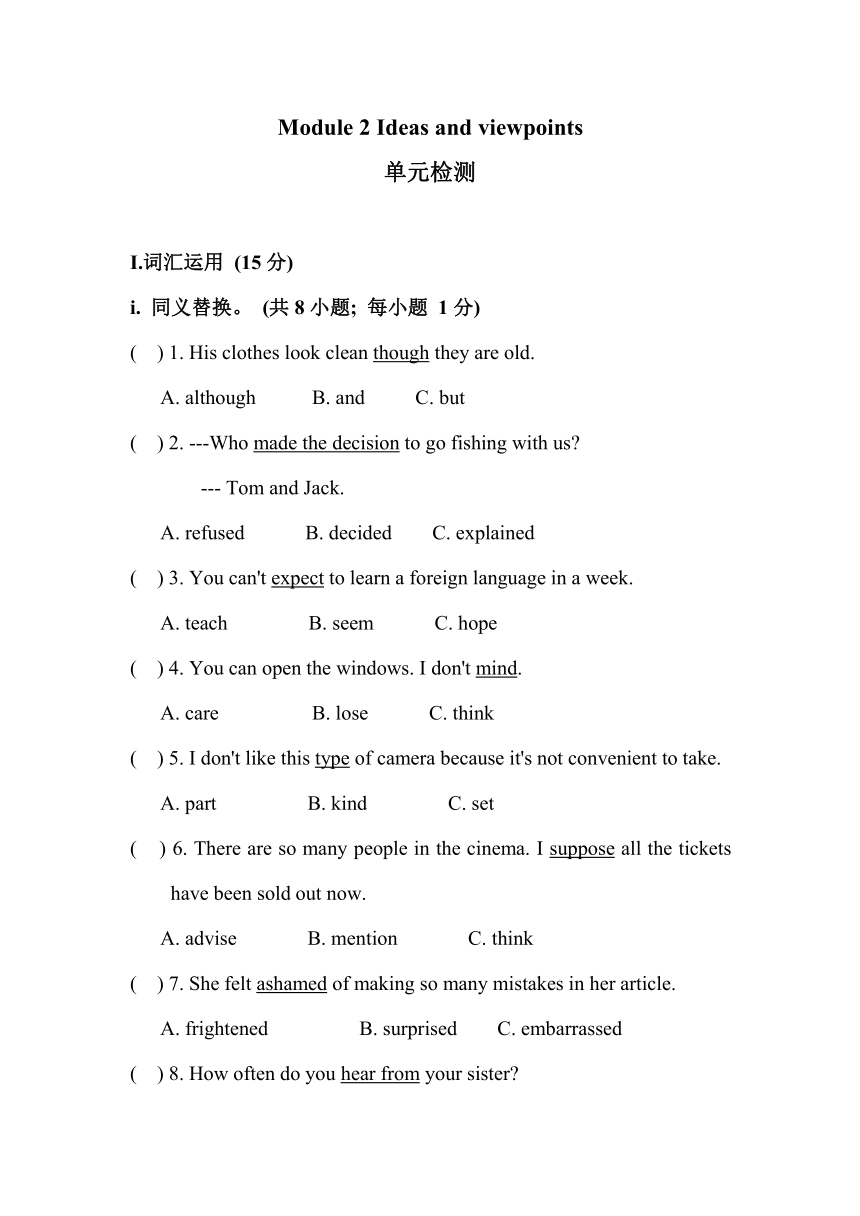 Module 2 Ideas and viewpoints

单元检测

I.词汇运用 (15 分)

i. 同义替换。 (共 8 小题; 每小题 1 分)

( ) 1. His clothes look clean though they are old.

A. although B. and C. but

( ) 2. ---Who made the decision to go fishing with us?

--- Tom and Jack.

A. refused B. decided C. explained

( ) 3. You can't expect to learn a foreign language in a week.

A. teach B. seem C. hope

( ) 4. You can open the windows. I don't mind.

A. care B. lose C. think

( ) 5. I don't like this type of camera because it's not convenient to take.

A. part B. kind C. set

( ) 6. There are so many people in the cinema. I suppose all the tickets have been sold out now.

A. advise B. mention C. think

( ) 7. She felt ashamed of making so many mistakes in her article.

A. frightened B. surprised C. embarrassed

( ) 8. How often do you hear from your sister?